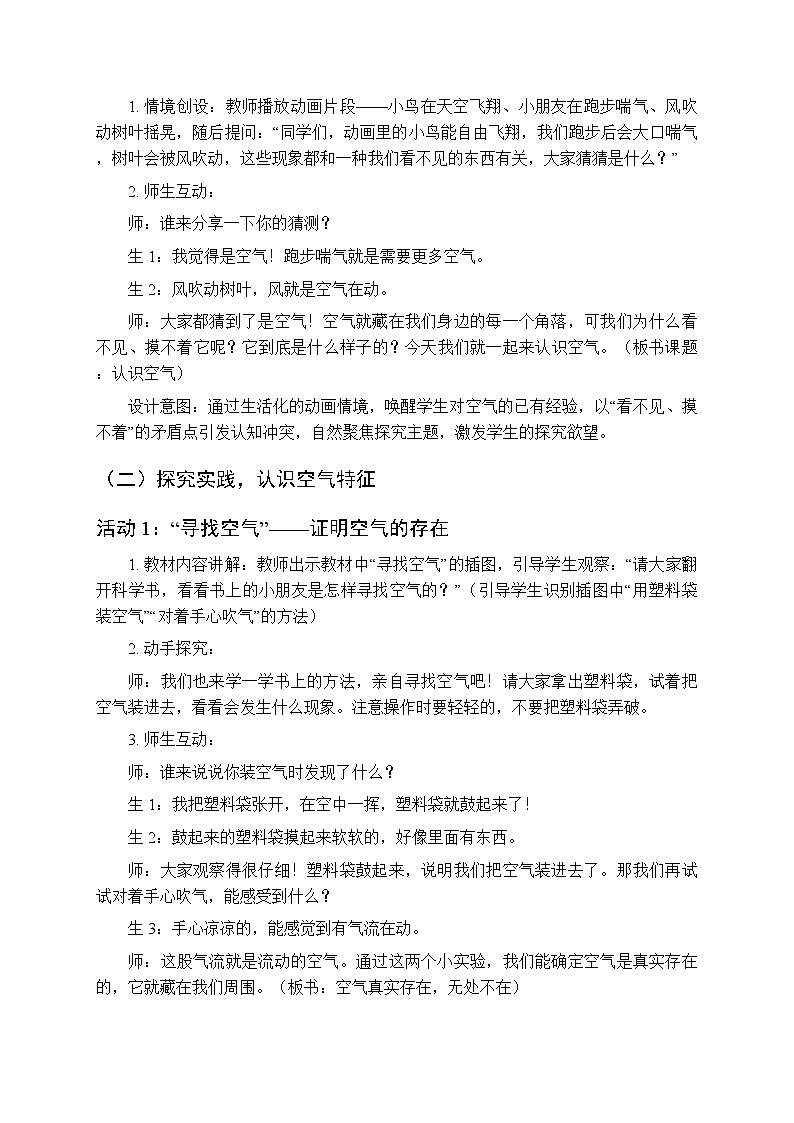 1.情境创设：教师播放动画片段——小鸟在天空飞翔、小朋友在跑步喘气、风吹动树叶摇晃，随后提问：“同学们，动画里的小鸟能自由飞翔，我们跑步后会大口喘气，树叶会被风吹动，这些现象都和一种我们看不见的东西有关，大家猜猜是什么？”

2.师生互动：

师：谁来分享一下你的猜测？

生1：我觉得是空气！跑步喘气就是需要更多空气。

生2：风吹动树叶，风就是空气在动。

师：大家都猜到了是空气！空气就藏在我们身边的每一个角落，可我们为什么看不见、摸不着它呢？它到底是什么样子的？今天我们就一起来认识空气。（板书课题：认识空气）

设计意图：通过生活化的动画情境，唤醒学生对空气的已有经验，以“看不见、摸不着”的矛盾点引发认知冲突，自然聚焦探究主题，激发学生的探究欲望。

（二）探究实践，认识空气特征

活动1：“寻找空气”——证明空气的存在

1.教材内容讲解：教师出示教材中“寻找空气”的插图，引导学生观察：“请大家翻开科学书，看看书上的小朋友是怎样寻找空气的？”（引导学生识别插图中“用塑料袋装空气”“对着手心吹气”的方法）

2.动手探究：

师：我们也来学一学书上的方法，亲自寻找空气吧！请大家拿出塑料袋，试着把空气装进去，看看会发生什么现象。注意操作时要轻轻的，不要把塑料袋弄破。

3.师生互动：

师：谁来说说你装空气时发现了什么？

生1：我把塑料袋张开，在空中一挥，塑料袋就鼓起来了！

生2：鼓起来的塑料袋摸起来软软的，好像里面有东西。

师：大家观察得很仔细！塑料袋鼓起来，说明我们把空气装进去了。那我们再试试对着手心吹气，能感受到什么？

生3：手心凉凉的，能感觉到有气流在动。

师：这股气流就是流动的空气。通过这两个小实验，我们能确定空气是真实存在的，它就藏在我们周围。（板书：空气真实存在，无处不在）